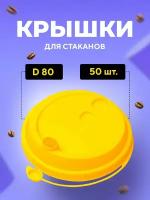 КРЫШКИ

ДЛЯ СТАКАНОВ

D 80

50 шт.